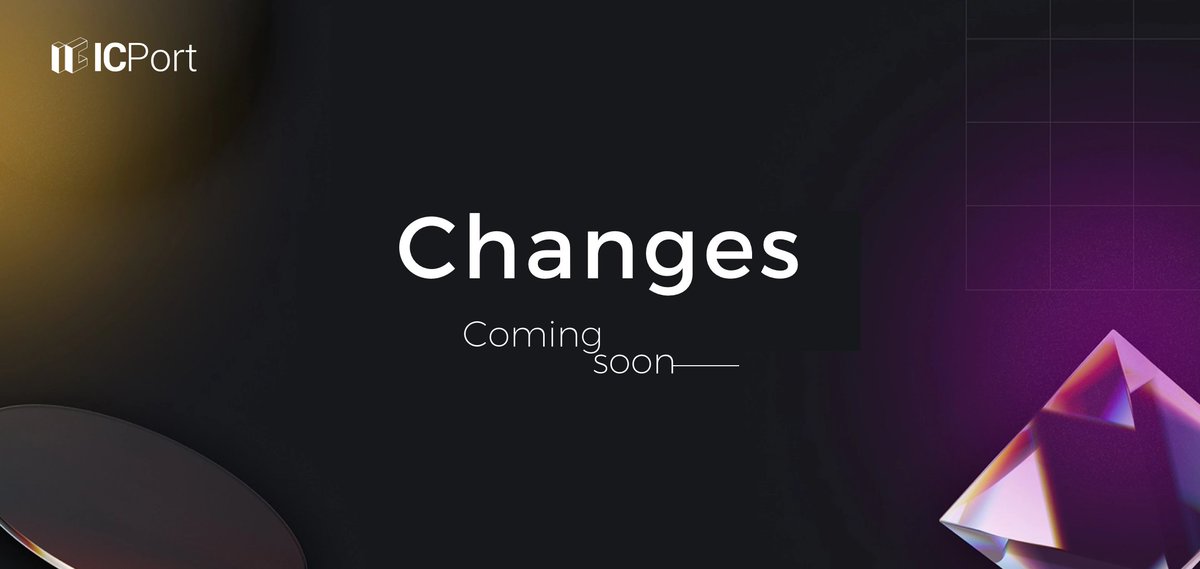 ICPort

Changes

Coming
soon